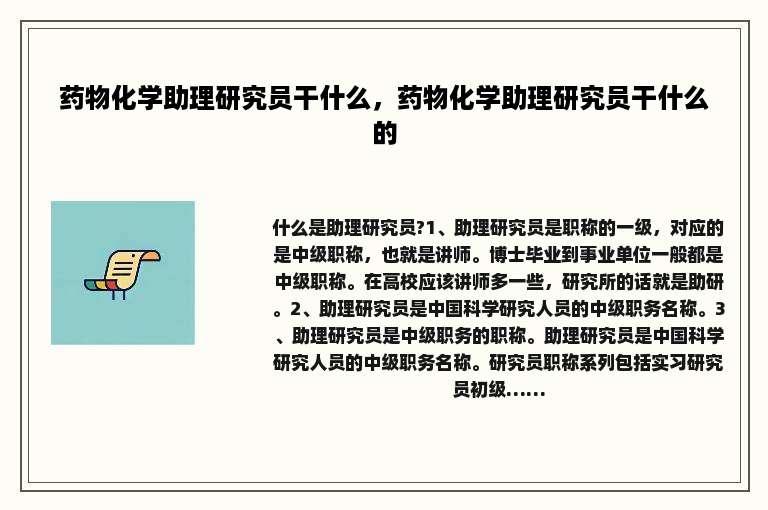 药物化学助理研究员干什么，药物化学助理研究员干什么的

什么是助理研究员?1、助理研究员是职称的一级，对应的是中级职称，也就是讲师。博士毕业到事业单位一般都是中级职称。在高校应该讲师多一些，研究所的话就是助研。2、助理研究员是中国科学研究人员的中级职务名称。3、助理研究员是中级职务的职称。助理研究员是中国科学研究人员的中级职务名称。研究员职称系列包括实习研究员初级......